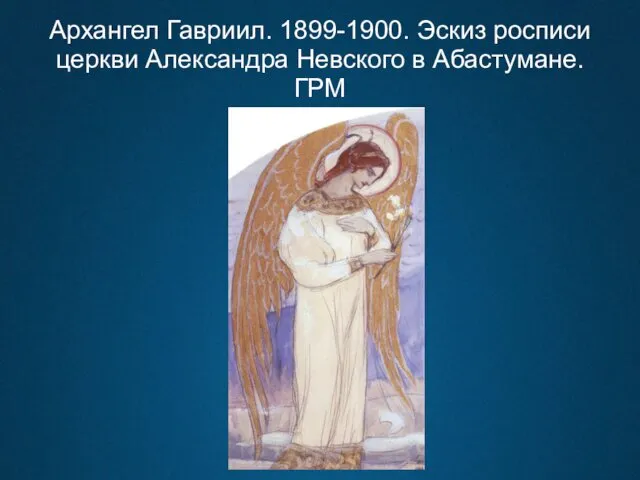 Архангел Гавриил. 1899-1900. Эскиз росписи церкви Александра Невского в Абастумане. ГРМ